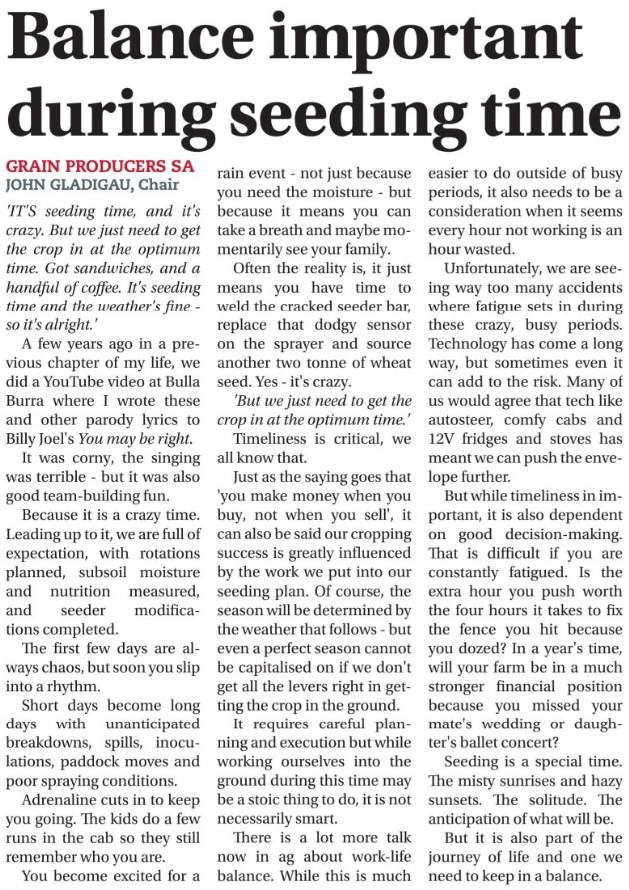 Balance important during seeding time

GRAIN PRODUCERS SA
JOHN GLADIGAU, Chair

'IT'S seeding time, and it's crazy. But we just need to get the crop in at the optimum time. Got sandwiches, and a handful of coffee. It's seeding time and the weather's fine - so it's alright.'

A few years ago in a previous chapter of my life, we did a YouTube video at Bulla Burra where I wrote these and other parody lyrics to Billy Joel's You may be right.

It was corny, the singing was terrible - but it was also good team-building fun.

Because it is a crazy time. Leading up to it, we are full of expectation, with rotations planned, subsoil moisture and nutrition measured, and seeder modifications completed.

The first few days are always chaos, but soon you slip into a rhythm.

Short days become long days with unanticipated breakdowns, spills, inoculations, paddock moves and poor spraying conditions.

Adrenaline cuts in to keep you going. The kids do a few runs in the cab so they still remember who you are.

You become excited for a rain event - not just because you need the moisture - but because it means you can take a breath and maybe momentarily see your family.

Often the reality is, it just means you have time to weld the cracked seeder bar, replace that dodgy sensor on the sprayer and source another two tonne of wheat seed. Yes - it's crazy.

'But we just need to get the crop in at the optimum time.'

Timeliness is critical, we all know that.

Just as the saying goes that 'you make money when you buy, not when you sell', it can also be said our cropping success is greatly influenced by the work we put into our seeding plan. Of course, the season will be determined by the weather that follows - but even a perfect season cannot be capitalised on if we don't get all the levers right in getting the crop in the ground.

It requires careful planning and execution but while working ourselves into the ground during this time may be a stoic thing to do, it is not necessarily smart.

There is a lot more talk now in ag about work-life balance. While this is much easier to do outside of busy periods, it also needs to be a consideration when it seems every hour not working is an hour wasted.

Unfortunately, we are seeing way too many accidents where fatigue sets in during these crazy, busy periods. Technology has come a long way, but sometimes even it can add to the risk. Many of us would agree that tech like autosteer, comfy cabs and 12V fridges and stoves has meant we can push the envelope further.

But while timeliness in important, it is also dependent on good decision-making. That is difficult if you are constantly fatigued. Is the extra hour you push worth the four hours it takes to fix the fence you hit because you dozed? In a year's time, will your farm be in a much stronger financial position because you missed your mate's wedding or daughter's ballet concert?

Seeding is a special time. The misty sunrises and hazy sunsets. The solitude. The anticipation of what will be.

But it is also part of the journey of life and one we need to keep in a balance.